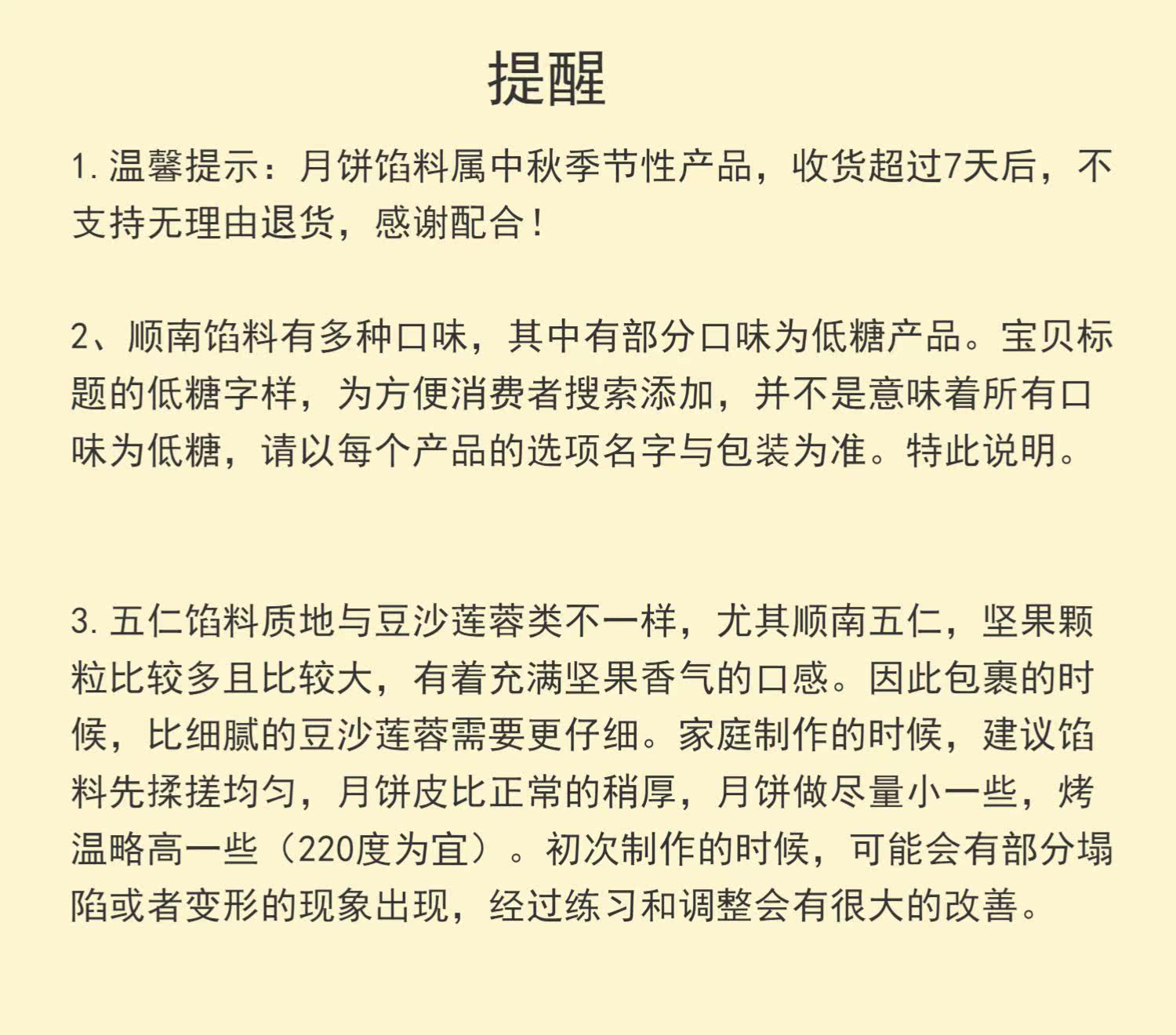 提醒

1. 温馨提示：月饼馅料属中秋季节性产品，收货超过7天后，不支持无理由退货，感谢配合！

2、顺南馅料有多种口味，其中有部分口味为低糖产品。宝贝标题的低糖字样，为方便消费者搜索添加，并不是意味着所有口味为低糖，请以每个产品的选项名字与包装为准。特此说明。

3. 五仁馅料质地与豆沙莲蓉类不一样，尤其顺南五仁，坚果颗粒比较多且比较大，有着充满坚果香气的口感。因此包裹的时候，比细腻的豆沙莲蓉需要更仔细。家庭制作的时候，建议馅料先揉搓均匀，月饼皮比正常的稍厚，月饼做尽量小一些，烤温略高一些（220度为宜）。初次制作的时候，可能会有部分塌陷或者变形的现象出现，经过练习和调整会有很大的改善。